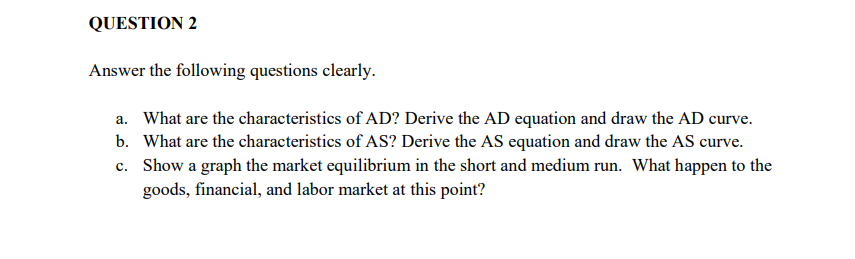 QUESTION 2

Answer the following questions clearly.

a. What are the characteristics of AD? Derive the AD equation and draw the AD curve.
b. What are the characteristics of AS? Derive the AS equation and draw the AS curve.
c. Show a graph the market equilibrium in the short and medium run. What happen to the goods, financial, and labor market at this point?